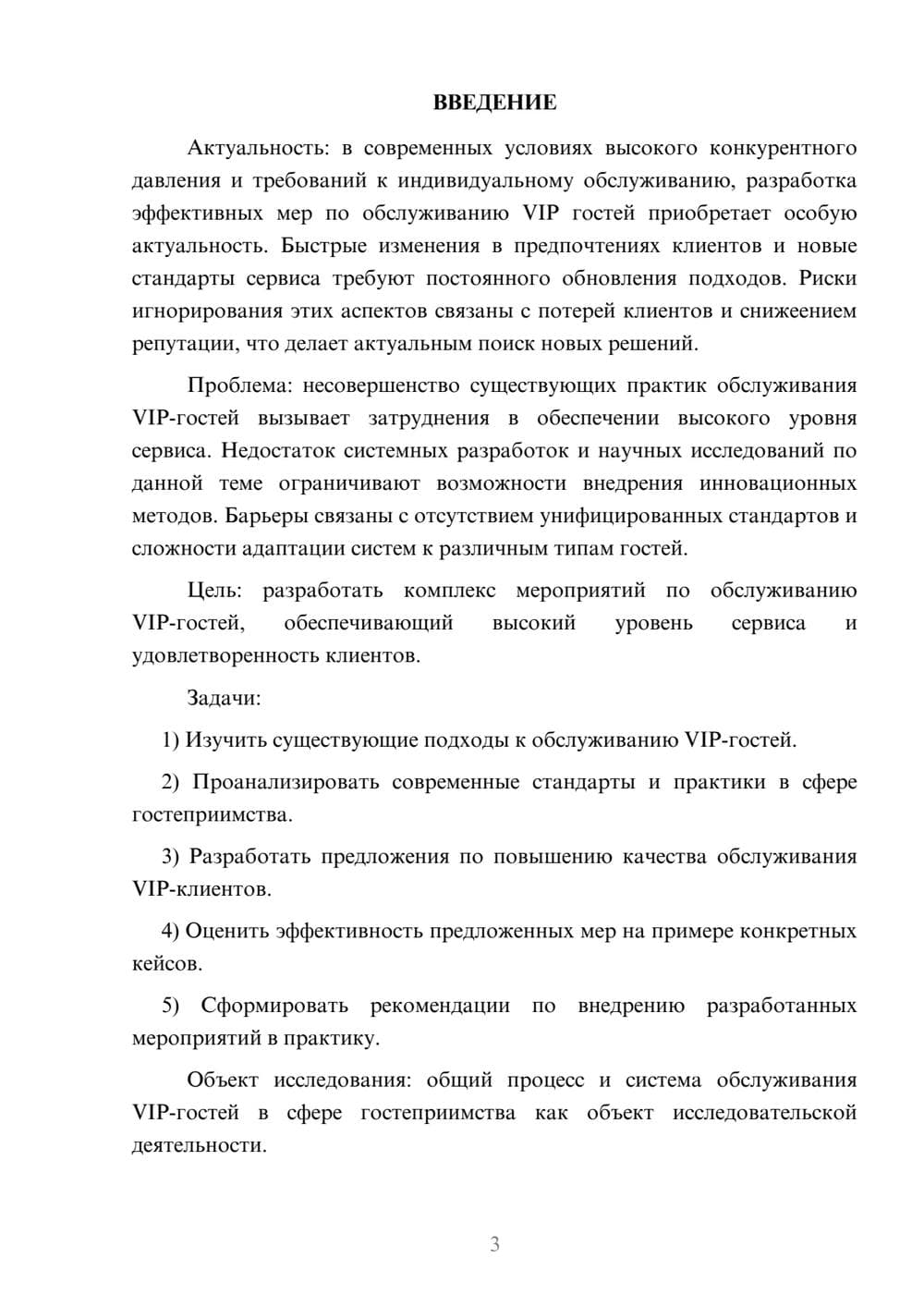 ВВЕДЕНИЕ

Актуальность: в современных условиях высокого конкурентного давления и требований к индивидуальному обслуживанию, разработка эффективных мер по обслуживанию VIP гостей приобретает особую актуальность. Быстрые изменения в предпочтениях клиентов и новые стандарты сервиса требуют постоянного обновления подходов. Риски игнорирования этих аспектов связаны с потерей клиентов и снижеением репутации, что делает актуальным поиск новых решений.

Проблема: несовершенство существующих практик обслуживания VIP-гостей вызывает затруднения в обеспечении высокого уровня сервиса. Недостаток системных разработок и научных исследований по данной теме ограничивают возможности внедрения инновационных методов. Барьеры связаны с отсутствием унифицированных стандартов и сложности адаптации систем к различным типам гостей.

Цель: разработать комплекс мероприятий по обслуживанию VIP-гостей, обеспечивающий высокий уровень сервиса и удовлетворенность клиентов.

Задачи:

1) Изучить существующие подходы к обслуживанию VIP-гостей.

2) Проанализировать современные стандарты и практики в сфере гостеприимства.

3) Разработать предложения по повышению качества обслуживания VIP-клиентов.

4) Оценить эффективность предложенных мер на примере конкретных кейсов.

5) Сформировать рекомендации по внедрению разработанных мероприятий в практику.

Объект исследования: общий процесс и система обслуживания VIP-гостей в сфере гостеприимства как объект исследовательской деятельности.

3